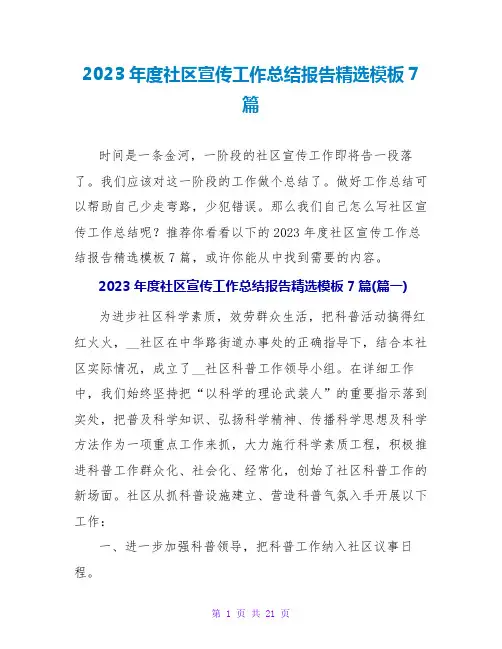 2023 年度社区宣传工作总结报告精选模板 7 篇

时间是一条金河，一阶段的社区宣传工作即将告一段落了。我们应该对这一阶段的工作做个总结了。做好工作总结可以帮助自己少走弯路，少犯错误。那么我们自己怎么写社区宣传工作总结呢？推荐你看看以下的 2023 年度社区宣传工作总结报告精选模板 7 篇，或许你能从中找到需要的内容。

2023 年度社区宣传工作总结报告精选模板 7 篇(篇一)

为进步社区科学素质，效劳群众生活，把科普活动搞得红红火火，__社区在中华路街道办事处的正确指导下，结合本社区实际情况，成立了__社区科普工作领导小组。在详细工作中，我们始终坚持把“以科学的理论武装人”的重要指示落到实处，把普及科学知识、弘扬科学精神、传播科学思想及科学方法作为一项重点工作来抓，大力施行科学素质工程，积极推进科普工作群众化、社会化、经常化，创始了社区科普工作的新场面。社区从抓科普设施建立、营造科普气氛入手开展以下工作：

一、进一步加强科普领导，把科普工作纳入社区议事日程。

第 1 页 共 21 页